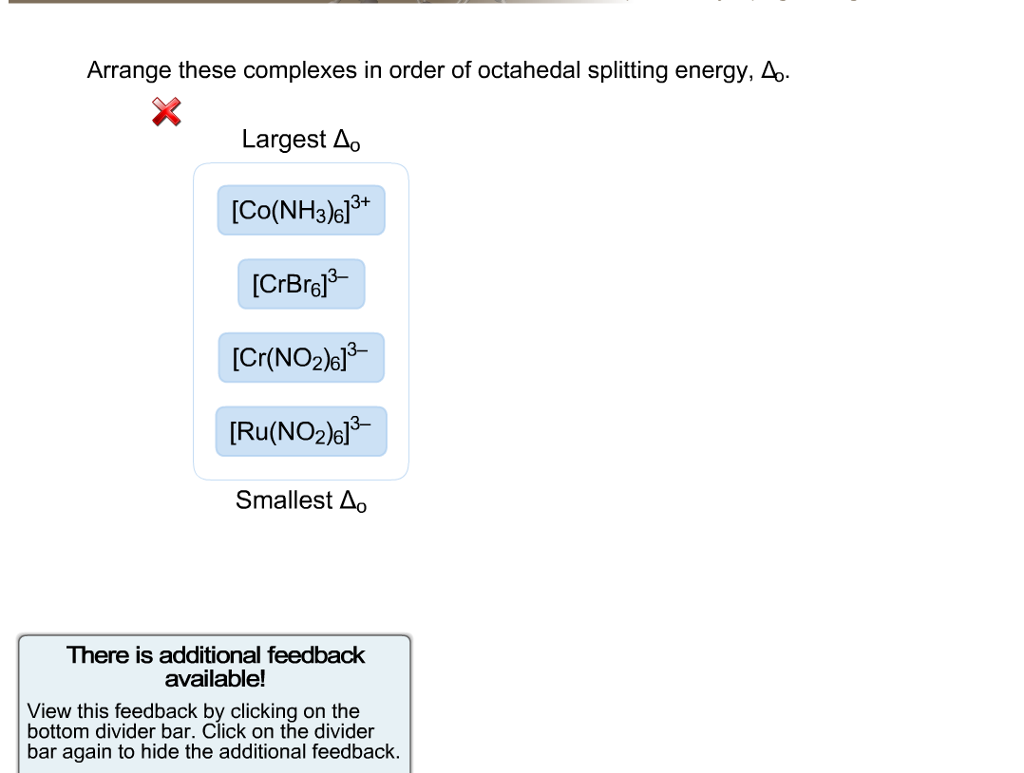 Arrange these complexes in order of octahedal splitting energy, $\Delta_o$.

Largest $\Delta_o$

$[Co(NH_3)_6]^{3+}$

$[CrBr_6]^{3-}$

$[Cr(NO_2)_6]^{3-}$

$[Ru(NO_2)_6]^{3-}$

Smallest $\Delta_o$

There is additional feedback available!

View this feedback by clicking on the bottom divider bar. Click on the divider bar again to hide the additional feedback.